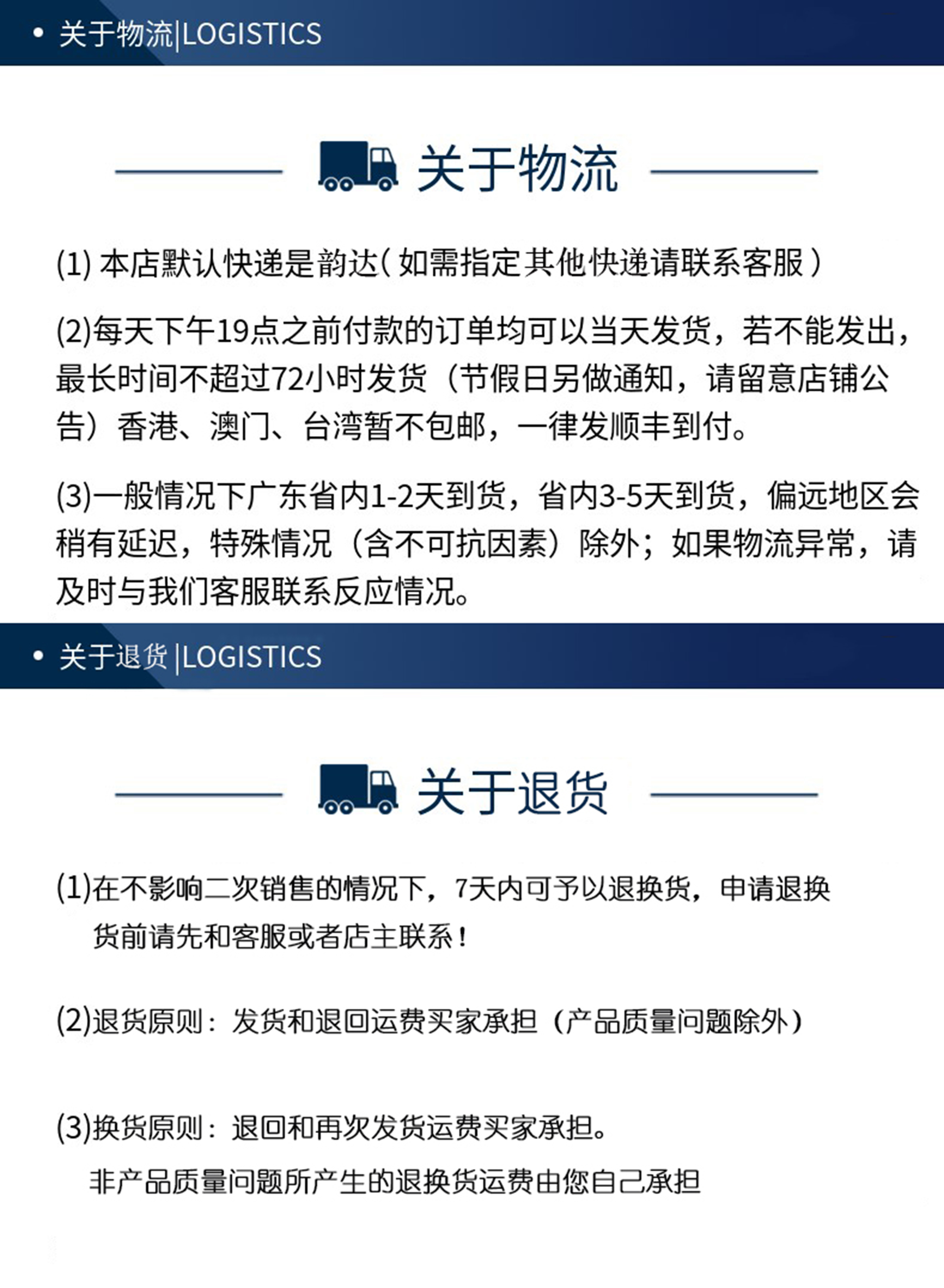 • 关于物流|LOGISTICS

关于物流

(1) 本店默认快递是韵达(如需指定其他快递请联系客服)

(2)每天下午19点之前付款的订单均可以当天发货，若不能发出，最长时间不超过72小时发货（节假日另做通知，请留意店铺公告）香港、澳门、台湾暂不包邮，一律发顺丰到付。

(3)一般情况下广东省内1-2天到货，省内3-5天到货，偏远地区会稍有延迟，特殊情况（含不可抗因素）除外；如果物流异常，请及时与我们客服联系反应情况。

• 关于退货 |LOGISTICS

关于退货

(1)在不影响二次销售的情况下，7天内可予以退换货，申请退换货前请先和客服或者店主联系！

(2)退货原则：发货和退回运费买家承担（产品质量问题除外）

(3)换货原则：退回和再次发货运费买家承担。
非产品质量问题所产生的退换货运费由您自己承担